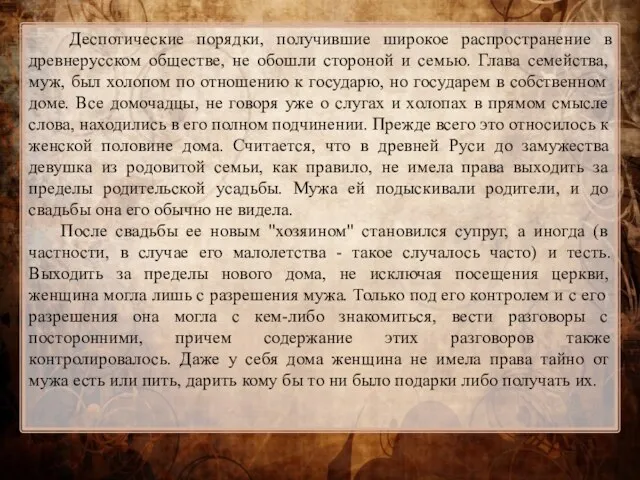 Деспотические порядки, получившие широкое распространение в древнерусском обществе, не обошли стороной и семью. Глава семейства, муж, был холопом по отношению к государю, но государем в собственном доме. Все домочадцы, не говоря уже о слугах и холопах в прямом смысле слова, находились в его полном подчинении. Прежде всего это относилось к женской половине дома. Считается, что в древней Руси до замужества девушка из родовитой семьи, как правило, не имела права выходить за пределы родительской усадьбы. Мужа ей подыскивали родители, и до свадьбы она его обычно не видела.

После свадьбы ее новым "хозяином" становился супруг, а иногда (в частности, в случае его малолетства - такое случалось часто) и тесть. Выходить за пределы нового дома, не исключая посещения церкви, женщина могла лишь с разрешения мужа. Только под его контролем и с его разрешения она могла с кем-либо знакомиться, вести разговоры с посторонними, причем содержание этих разговоров также контролировалось. Даже у себя дома женщина не имела права тайно от мужа есть или пить, дарить кому бы то ни было подарки либо получать их.